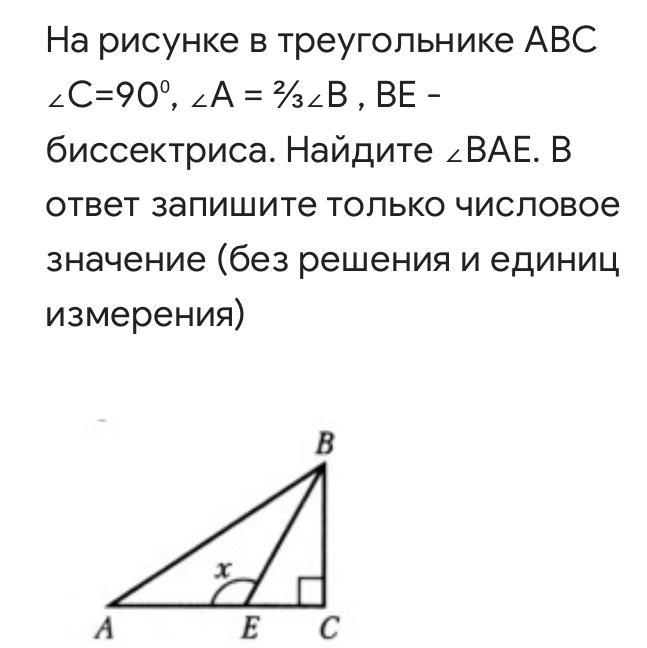 На рисунке в треугольнике ABC $\angle C=90^0$, $\angle A = \frac{2}{3}\angle B$ , BE - биссектриса. Найдите $\angle BAE$. В ответ запишите только числовое значение (без решения и единиц измерения)

B
x
A E C